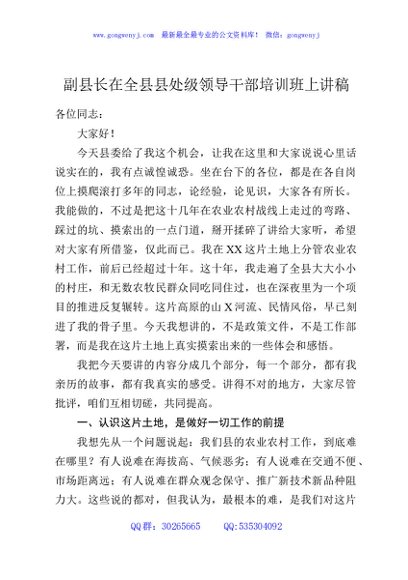 www.gongwenyj.com 最新最全最专业的公文资料库！ 微信：gongwenyj

副县长在全县县处级领导干部培训班上讲稿

各位同志：

大家好！

今天县委给了我这个机会，让我在这里和大家说说心里话说实在的，我有点诚惶诚恐。坐在台下的各位，都是在各自岗位上摸爬滚打多年的同志，论经验，论见识，大家各有所长。我能做的，不过是把这十几年在农业农村战线上走过的弯路、踩过的坑、摸索出的一点门道，掰开揉碎了讲给大家听，希望对大家有所借鉴，仅此而已。我在XX这片土地上分管农业农村工作，前后已经超过十年。这十年，我走遍了全县大大小小的村庄，和无数农牧民群众同吃同住过，也在深夜里为一个项目的推进反复辗转。这片高原的山X河流、民情风俗，早已刻进了我的骨子里。今天我想讲的，不是政策文件，不是工作部署，而是我在这片土地上真实摸索出来的一些体会和感悟。

我把今天要讲的内容分成几个部分，每一个部分，都有我亲历的故事，都有我真实的感受。讲得不对的地方，大家尽管批评，咱们互相切磋，共同提高。

一、认识这片土地，是做好一切工作的前提

我想先从一个问题说起：我们县的农业农村工作，到底难在哪里？有人说难在海拔高、气候恶劣；有人说难在交通不便、市场距离远；有人说难在群众观念保守、推广新技术新品种阻力大。这些说的都对，但我认为，最根本的难，是我们对这片

QQ群：30265665 QQ:535304092